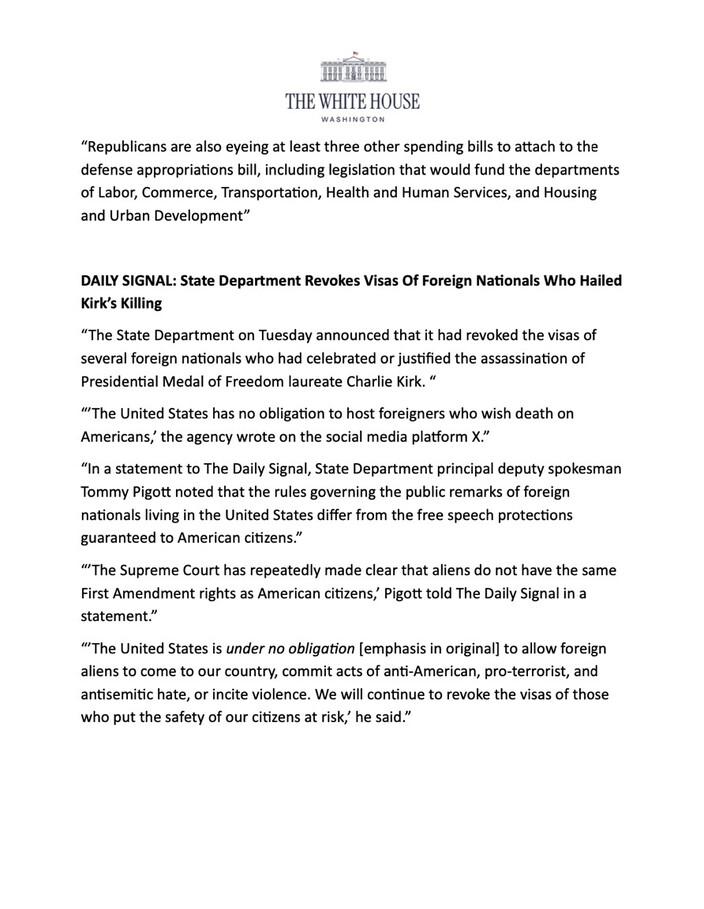 THE WHITE HOUSE
WASHINGTON

“Republicans are also eyeing at least three other spending bills to attach to the defense appropriations bill, including legislation that would fund the departments of Labor, Commerce, Transportation, Health and Human Services, and Housing and Urban Development”

DAILY SIGNAL: State Department Revokes Visas Of Foreign Nationals Who Hailed Kirk’s Killing

“The State Department on Tuesday announced that it had revoked the visas of several foreign nationals who had celebrated or justified the assassination of Presidential Medal of Freedom laureate Charlie Kirk. “

“’The United States has no obligation to host foreigners who wish death on Americans,’ the agency wrote on the social media platform X.”

“In a statement to The Daily Signal, State Department principal deputy spokesman Tommy Pigott noted that the rules governing the public remarks of foreign nationals living in the United States differ from the free speech protections guaranteed to American citizens.”

“’The Supreme Court has repeatedly made clear that aliens do not have the same First Amendment rights as American citizens,’ Pigott told The Daily Signal in a statement.”

“’The United States is under no obligation [emphasis in original] to allow foreign aliens to come to our country, commit acts of anti-American, pro-terrorist, and antisemitic hate, or incite violence. We will continue to revoke the visas of those who put the safety of our citizens at risk,’ he said.”